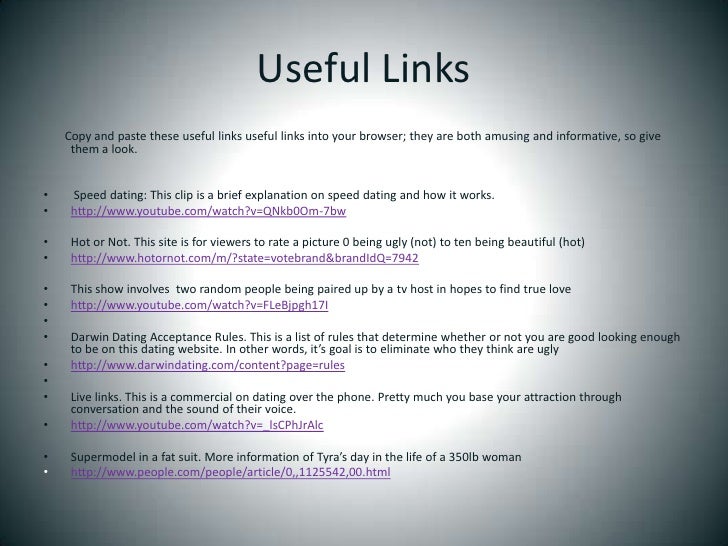 Useful Links

Copy and paste these useful links useful links into your browser; they are both amusing and informative, so give them a look.

• Speed dating: This clip is a brief explanation on speed dating and how it works.
• http://www.youtube.com/watch?v=QNkb0Om-7bw

• Hot or Not. This site is for viewers to rate a picture 0 being ugly (not) to ten being beautiful (hot)
• http://www.hotornot.com/m/?state=votebrand&brandIdQ=7942

• This show involves two random people being paired up by a tv host in hopes to find true love
• http://www.youtube.com/watch?v=FLeBjpgh17I
•
• Darwin Dating Acceptance Rules. This is a list of rules that determine whether or not you are good looking enough to be on this dating website. In other words, it's goal is to eliminate who they think are ugly
• http://www.darwindating.com/content?page=rules
•
• Live links. This is a commercial on dating over the phone. Pretty much you base your attraction through conversation and the sound of their voice.
• http://www.youtube.com/watch?v=_lsCPhJrAlc

• Supermodel in a fat suit. More information of Tyra's day in the life of a 350lb woman
• http://www.people.com/people/article/0,,1125542,00.html